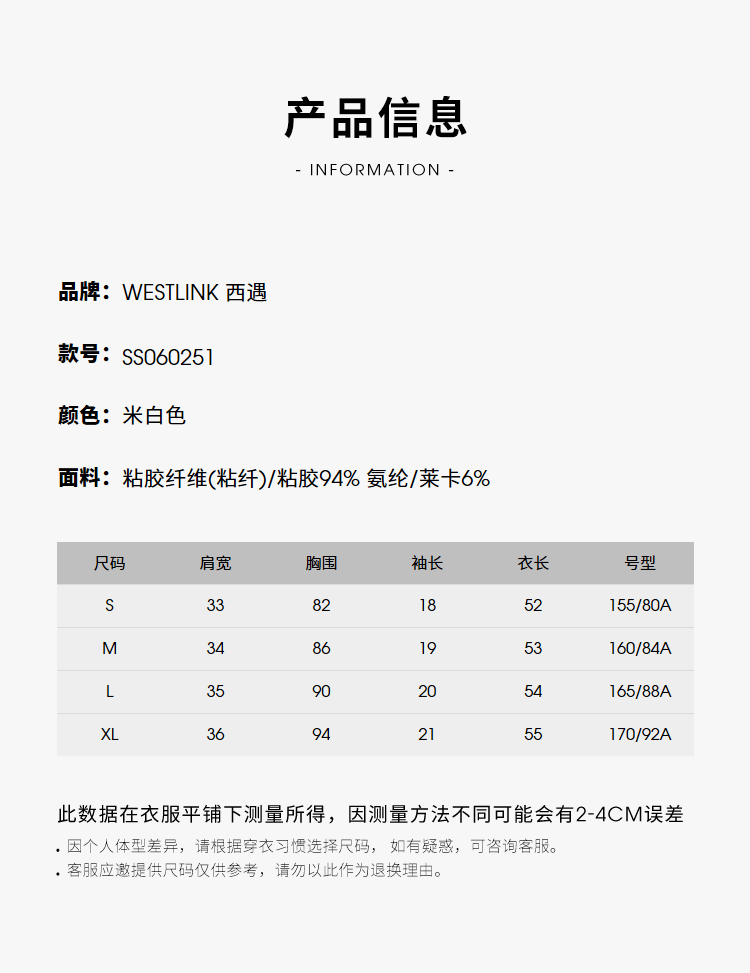 产品信息

- INFORMATION -

品牌：WESTLINK 西遇

款号：SS060251

颜色：米白色

面料：粘胶纤维(粘纤)/粘胶94% 氨纶/莱卡6%

| 尺码 | 肩宽 | 胸围 | 袖长 | 衣长 | 号型 |
|---|---|---|---|---|---|
| S | 33 | 82 | 18 | 52 | 155/80A |
| M | 34 | 86 | 19 | 53 | 160/84A |
| L | 35 | 90 | 20 | 54 | 165/88A |
| XL | 36 | 94 | 21 | 55 | 170/92A |

此数据在衣服平铺下测量所得，因测量方法不同可能会有2-4CM误差

. 因个人体型差异，请根据穿衣习惯选择尺码，如有疑惑，可咨询客服。
. 客服应邀提供尺码仅供参考，请勿以此作为退换理由。